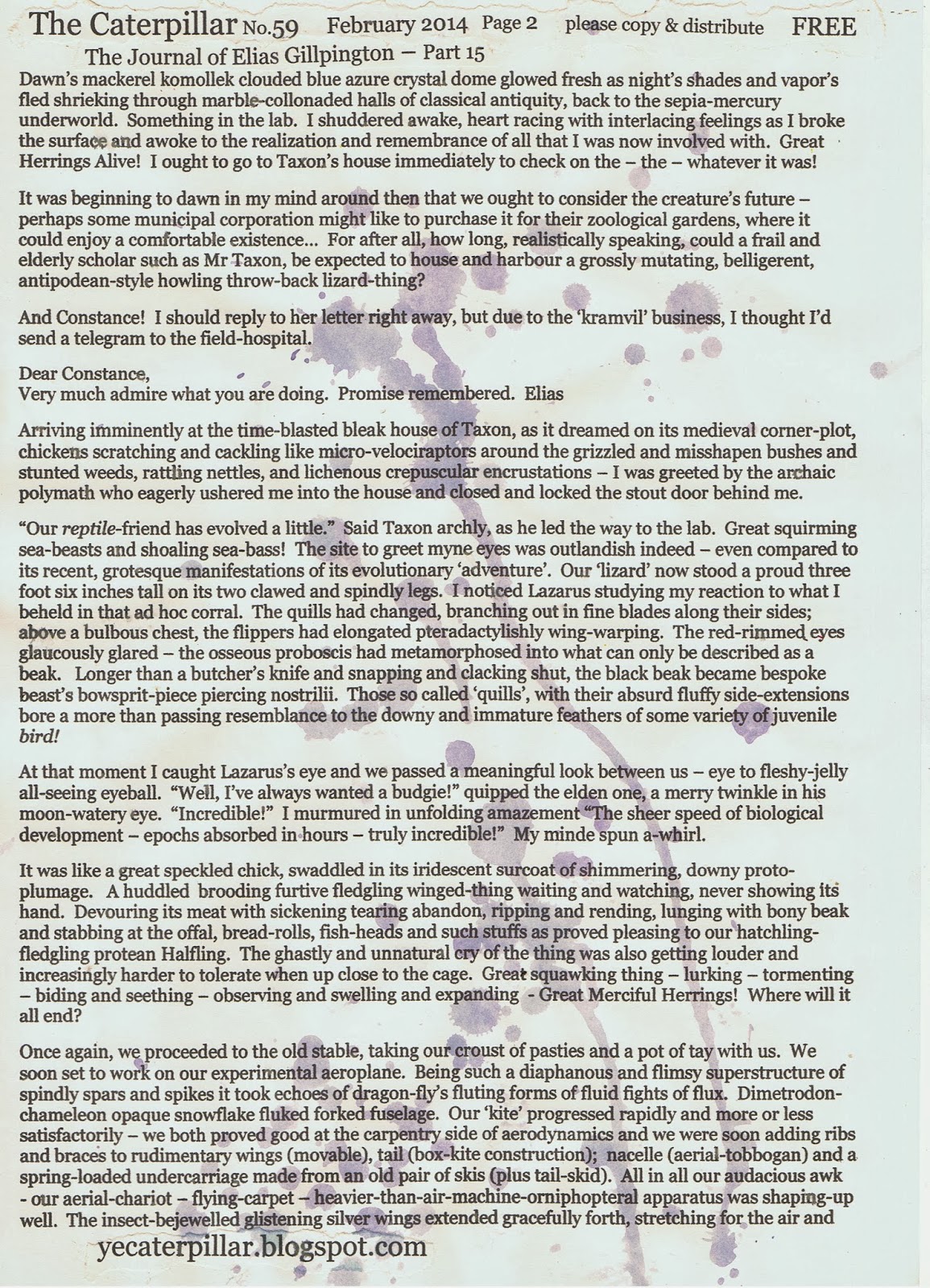 The Caterpillar No.59 February 2014 Page 2 please copy & distribute FREE

The Journal of Elias Gillpington – Part 15

Dawn's mackerel komollek clouded blue azure crystal dome glowed fresh as night's shades and vapor's fled shrieking through marble-collonaded halls of classical antiquity, back to the sepia-mercury underworld. Something in the lab. I shuddered awake, heart racing with interlacing feelings as I broke the surface and awoke to the realization and remembrance of all that I was now involved with. Great Herrings Alive! I ought to go to Taxon's house immediately to check on the – the – whatever it was!

It was beginning to dawn in my mind around then that we ought to consider the creature's future – perhaps some municipal corporation might like to purchase it for their zoological gardens, where it could enjoy a comfortable existence... For after all, how long, realistically speaking, could a frail and elderly scholar such as Mr Taxon, be expected to house and harbour a grossly mutating, belligerent, antipodean-style howling throw-back lizard-thing?

And Constance! I should reply to her letter right away, but due to the 'kramvil' business, I thought I'd send a telegram to the field-hospital.

Dear Constance,
Very much admire what you are doing. Promise remembered. Elias

Arriving imminently at the time-blasted bleak house of Taxon, as it dreamed on its medieval corner-plot, chickens scratching and cackling like micro-velociraptors around the grizzled and misshapen bushes and stunted weeds, rattling nettles, and lichenous crepuscular encrustations – I was greeted by the archaic polymath who eagerly ushered me into the house and closed and locked the stout door behind me.

"Our reptile-friend has evolved a little." Said Taxon archly, as he led the way to the lab. Great squirming sea-beasts and shoaling sea-bass! The site to greet myne eyes was outlandish indeed – even compared to its recent, grotesque manifestations of its evolutionary 'adventure'. Our 'lizard' now stood a proud three foot six inches tall on its two clawed and spindly legs. I noticed Lazarus studying my reaction to what I beheld in that ad hoc corral. The quills had changed, branching out in fine blades along their sides; above a bulbous chest, the flippers had elongated pteradactylishly wing-warping. The red-rimmed eyes glaucously glared – the osseous proboscis had metamorphosed into what can only be described as a beak. Longer than a butcher's knife and snapping and clacking shut, the black beak became bespoke beast's bowsprit-piece piercing nostrilii. Those so called 'quills', with their absurd fluffy side-extensions bore a more than passing resemblance to the downy and immature feathers of some variety of juvenile bird!

At that moment I caught Lazarus's eye and we passed a meaningful look between us – eye to fleshy-jelly all-seeing eyeball. "Well, I've always wanted a budgie!" quipped the elden one, a merry twinkle in his moon-watery eye. "Incredible!" I murmured in unfolding amazement "The sheer speed of biological development – epochs absorbed in hours – truly incredible!" My minde spun a-whirl.

It was like a great speckled chick, swaddled in its iridescent surcoat of shimmering, downy proto-plumage. A huddled brooding furtive fledgling winged-thing waiting and watching, never showing its hand. Devouring its meat with sickening tearing abandon, ripping and rending, lunging with bony beak and stabbing at the offal, bread-rolls, fish-heads and such stuffs as proved pleasing to our hatchling-fledgling protean Halfling. The ghastly and unnatural cry of the thing was also getting louder and increasingly harder to tolerate when up close to the cage. Great squawking thing – lurking – tormenting – biding and seething – observing and swelling and expanding - Great Merciful Herrings! Where will it all end?

Once again, we proceeded to the old stable, taking our croust of pasties and a pot of tay with us. We soon set to work on our experimental aeroplane. Being such a diaphanous and flimsy superstructure of spindly spars and spikes it took echoes of dragon-fly's fluting forms of fluid fights of flux. Dimetrodon-chameleon opaque snowflake fluked forked fuselage. Our 'kite' progressed rapidly and more or less satisfactorily – we both proved good at the carpentry side of aerodynamics and we were soon adding ribs and braces to rudimentary wings (movable), tail (box-kite construction); nacelle (aerial-tobbogan) and a spring-loaded undercarriage made from an old pair of skis (plus tail-skid). All in all our audacious awk - our aerial-chariot – flying-carpet – heavier-than-air-machine-orniphopteral apparatus was shaping-up well. The insect-bejewelled glistening silver wings extended gracefully forth, stretching for the air and

yecaterpillar.blogspot.com